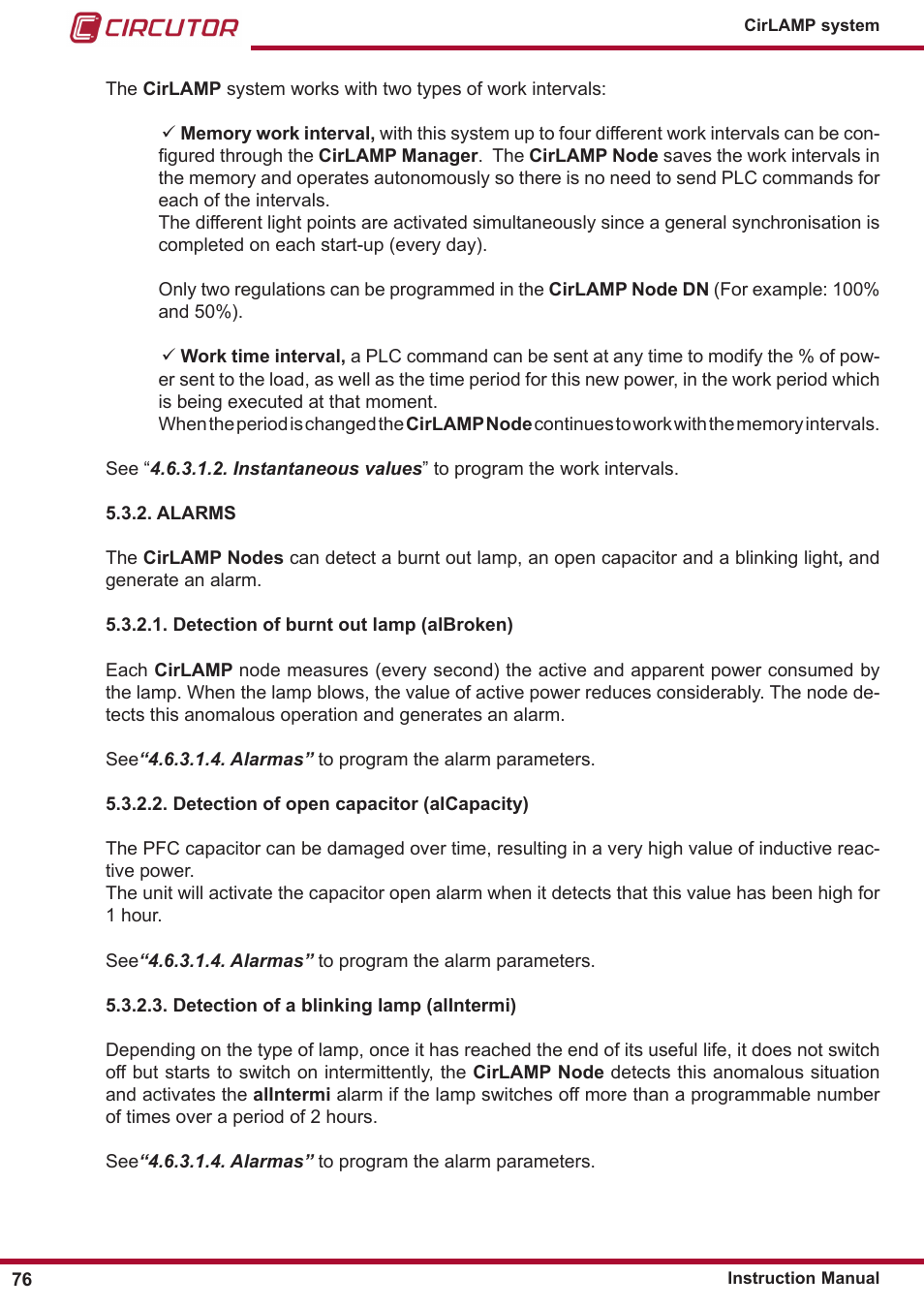 CIRCUTOR

CirLAMP system

The CirLAMP system works with two types of work intervals:

✓ Memory work interval, with this system up to four different work intervals can be configured through the CirLAMP Manager. The CirLAMP Node saves the work intervals in the memory and operates autonomously so there is no need to send PLC commands for each of the intervals.
The different light points are activated simultaneously since a general synchronisation is completed on each start-up (every day).

Only two regulations can be programmed in the CirLAMP Node DN (For example: 100% and 50%).

✓ Work time interval, a PLC command can be sent at any time to modify the % of power sent to the load, as well as the time period for this new power, in the work period which is being executed at that moment.
When the period is changed the CirLAMP Node continues to work with the memory intervals.

See “4.6.3.1.2. Instantaneous values” to program the work intervals.

5.3.2. ALARMS

The CirLAMP Nodes can detect a burnt out lamp, an open capacitor and a blinking light, and generate an alarm.

5.3.2.1. Detection of burnt out lamp (alBroken)

Each CirLAMP node measures (every second) the active and apparent power consumed by the lamp. When the lamp blows, the value of active power reduces considerably. The node detects this anomalous operation and generates an alarm.

See“4.6.3.1.4. Alarmas” to program the alarm parameters.

5.3.2.2. Detection of open capacitor (alCapacity)

The PFC capacitor can be damaged over time, resulting in a very high value of inductive reactive power.
The unit will activate the capacitor open alarm when it detects that this value has been high for 1 hour.

See“4.6.3.1.4. Alarmas” to program the alarm parameters.

5.3.2.3. Detection of a blinking lamp (alIntermi)

Depending on the type of lamp, once it has reached the end of its useful life, it does not switch off but starts to switch on intermittently, the CirLAMP Node detects this anomalous situation and activates the alIntermi alarm if the lamp switches off more than a programmable number of times over a period of 2 hours.

See“4.6.3.1.4. Alarmas” to program the alarm parameters.

76

Instruction Manual